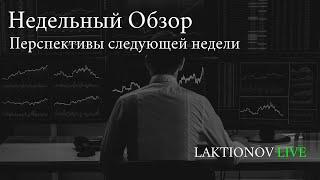 Недельный Обзор
Перспективы следующей недели

LAKTIONOV LIVE